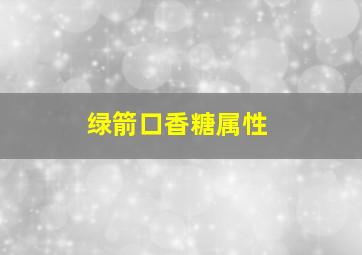 绿箭口香糖属性